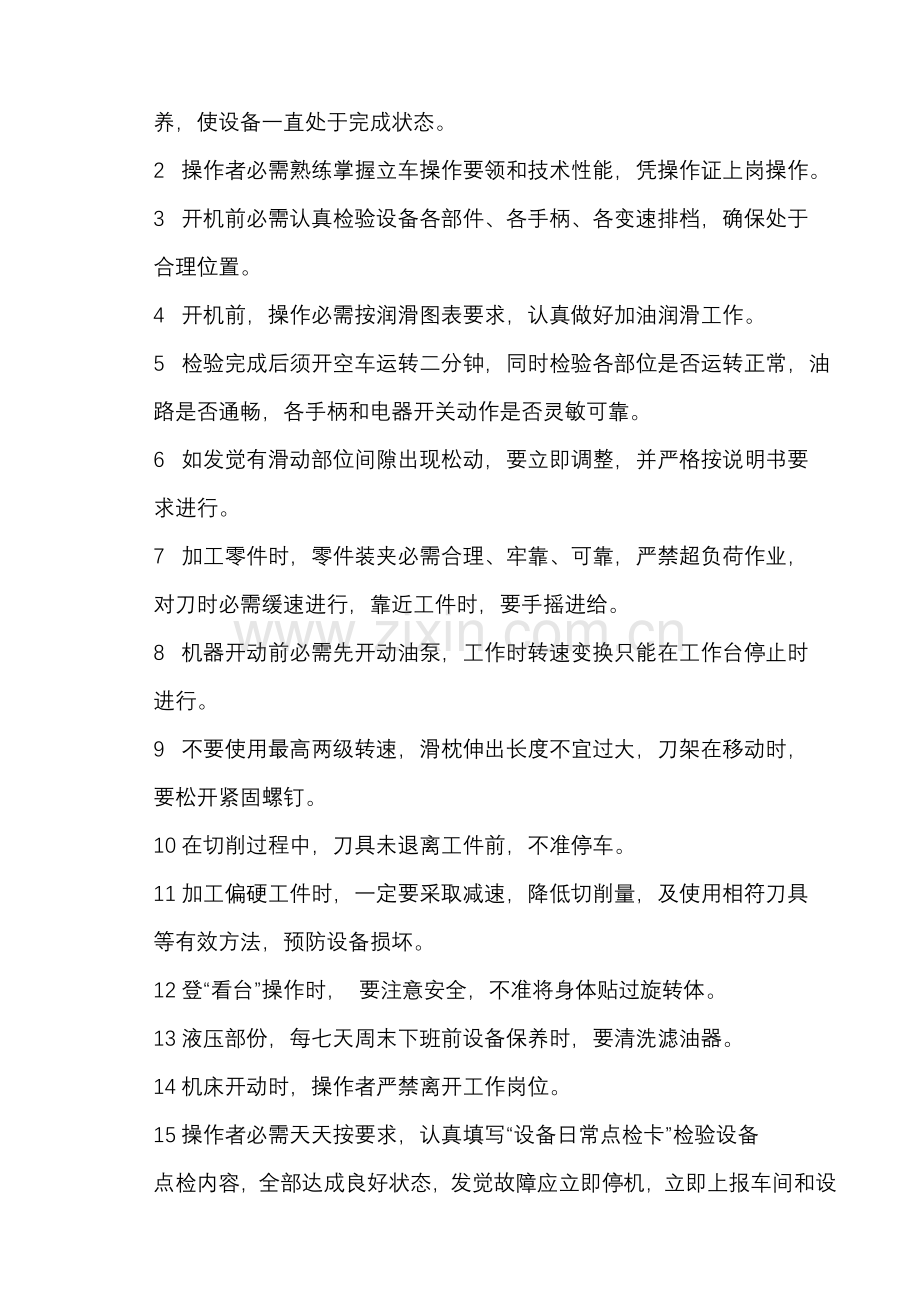 养，使设备一直处于完成状态。

2 操作者必需熟练掌握立车操作要领和技术性能，凭操作证上岗操作。

3 开机前必需认真检验设备各部件、各手柄、各变速排档，确保处于合理位置。

4 开机前，操作必需按润滑图表要求，认真做好加油润滑工作。

5 检验完成后须开空车运转二分钟，同时检验各部位是否运转正常，油路是否通畅，各手柄和电器开关动作是否灵敏可靠。

6 如发觉有滑动部位间隙出现松动，要立即调整，并严格按说明书要求进行。

7 加工零件时，零件装夹必需合理、牢靠、可靠，严禁超负荷作业，对刀时必需缓速进行，靠近工件时，要手摇进给。

8 机器开动前必需先开动油泵，工作时转速变换只能在工作台停止时进行。

9 不要使用最高两级转速，滑枕伸出长度不宜过大，刀架在移动时，要松开紧固螺钉。

10 在切削过程中，刀具未退离工件前，不准停车。

11 加工偏硬工件时，一定要采取减速，降低切削量，及使用相符刀具等有效方法，预防设备损坏。

12 登“看台”操作时， 要注意安全，不准将身体贴过旋转体。

13 液压部份，每七天周末下班前设备保养时，要清洗滤油器。

14 机床开动时，操作者严禁离开工作岗位。

15 操作者必需天天按要求，认真填写“设备日常点检卡”检验设备点检内容，全部达成良好状态，发觉故障应立即停机，立即上报车间和设

www.zixin.com.cn